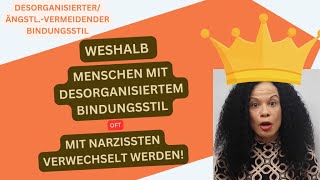 DESORGANISIERTER/
ÄNGSTL.-VERMEIDENDER
BINDUNGSSTIL

WESHALB

MENSCHEN MIT
DESORGANISIERTEM
BINDUNGSSTIL

OFT

MIT NARZISSTEN
VERWECHSELT WERDEN!